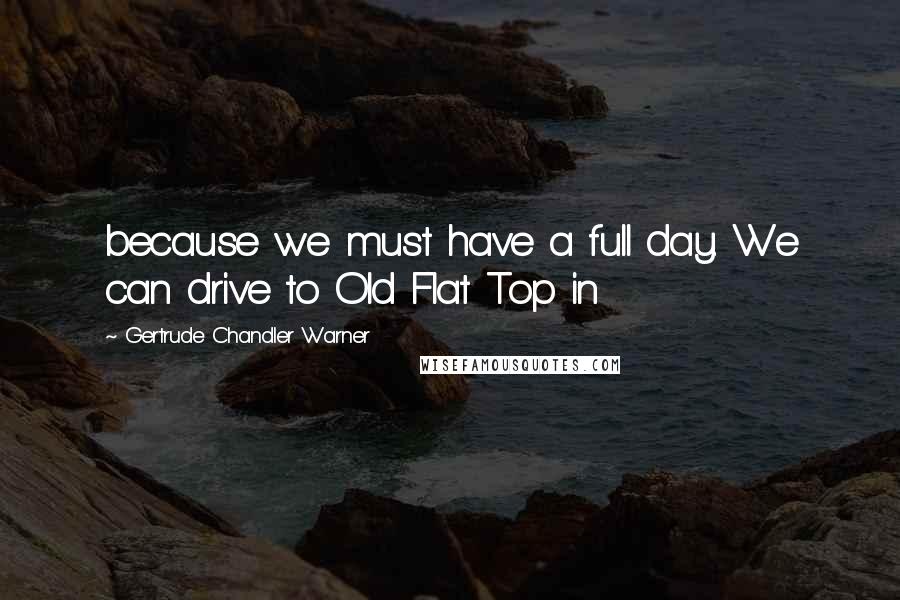 because we must have a full day. We can drive to Old Flat Top in

~ Gertrude Chandler Warner

WISEFAMOUSQUOTES.COM